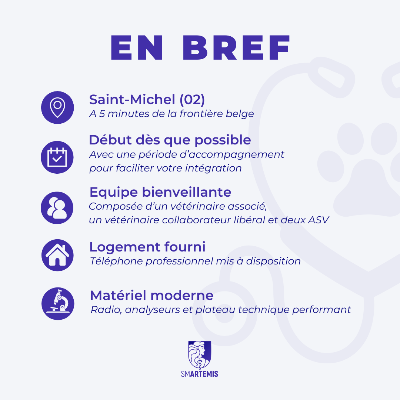 EN BREF

Saint-Michel (02)
A 5 minutes de la frontière belge

Début dès que possible
Avec une période d'accompagnement pour faciliter votre intégration

Equipe bienveillante
Composée d'un vétérinaire associé, un vétérinaire collaborateur libéral et deux ASV

Logement fourni
Téléphone professionnel mis à disposition

Matériel moderne
Radio, analyseurs et plateau technique performant

SMARTEMIS